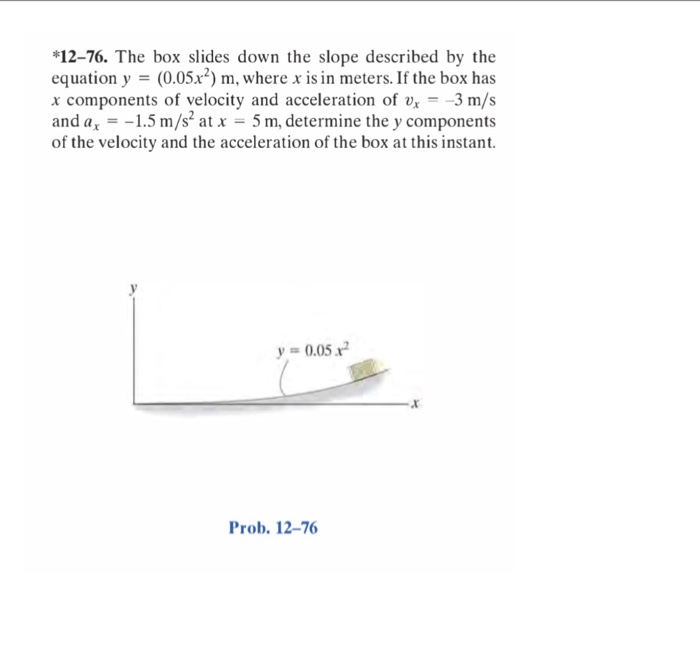 *12–76. The box slides down the slope described by the equation $y = (0.05x^2)$ m, where $x$ is in meters. If the box has $x$ components of velocity and acceleration of $v_x = -3$ m/s and $a_x = -1.5$ m/s$^2$ at $x = 5$ m, determine the $y$ components of the velocity and the acceleration of the box at this instant.

$y$

$y = 0.05\,x^2$

$x$

Prob. 12–76